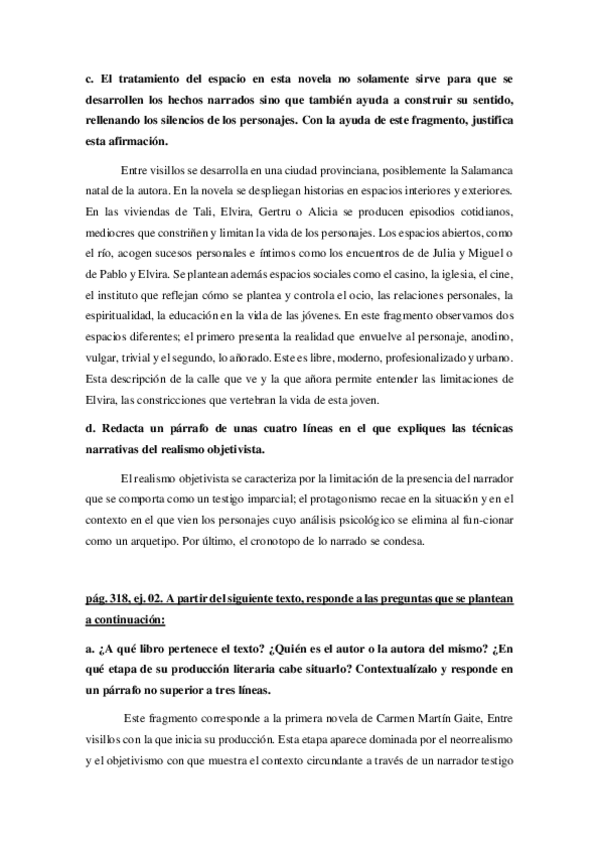 c. El tratamiento del espacio en esta novela no solamente sirve para que se desarrollen los hechos narrados sino que también ayuda a construir su sentido, rellenando los silencios de los personajes. Con la ayuda de este fragmento, justifica esta afirmación.

Entre visillos se desarrolla en una ciudad provinciana, posiblemente la Salamanca natal de la autora. En la novela se despliegan historias en espacios interiores y exteriores. En las viviendas de Tali, Elvira, Gertru o Alicia se producen episodios cotidianos, mediocres que constriñen y limitan la vida de los personajes. Los espacios abiertos, como el río, acogen sucesos personales e íntimos como los encuentros de de Julia y Miguel o de Pablo y Elvira. Se plantean además espacios sociales como el casino, la iglesia, el cine, el instituto que reflejan cómo se plantea y controla el ocio, las relaciones personales, la espiritualidad, la educación en la vida de las jóvenes. En este fragmento observamos dos espacios diferentes; el primero presenta la realidad que envuelve al personaje, anodino, vulgar, trivial y el segundo, lo añorado. Este es libre, moderno, profesionalizado y urbano. Esta descripción de la calle que ve y la que añora permite entender las limitaciones de Elvira, las constricciones que vertebran la vida de esta joven.

d. Redacta un párrafo de unas cuatro líneas en el que expliques las técnicas narrativas del realismo objetivista.

El realismo objetivista se caracteriza por la limitación de la presencia del narrador que se comporta como un testigo imparcial; el protagonismo recae en la situación y en el contexto en el que vien los personajes cuyo análisis psicológico se elimina al fun-cionar como un arquetipo. Por último, el cronotopo de lo narrado se condesa.

pág. 318, ej. 02. A partir del siguiente texto, responde a las preguntas que se plantean a continuación:

a. ¿A qué libro pertenece el texto? ¿Quién es el autor o la autora del mismo? ¿En qué etapa de su producción literaria cabe situarlo? Contextualízalo y responde en un párrafo no superior a tres líneas.

Este fragmento corresponde a la primera novela de Carmen Martín Gaite, Entre visillos con la que inicia su producción. Esta etapa aparece dominada por el neorrealismo y el objetivismo con que muestra el contexto circundante a través de un narrador testigo